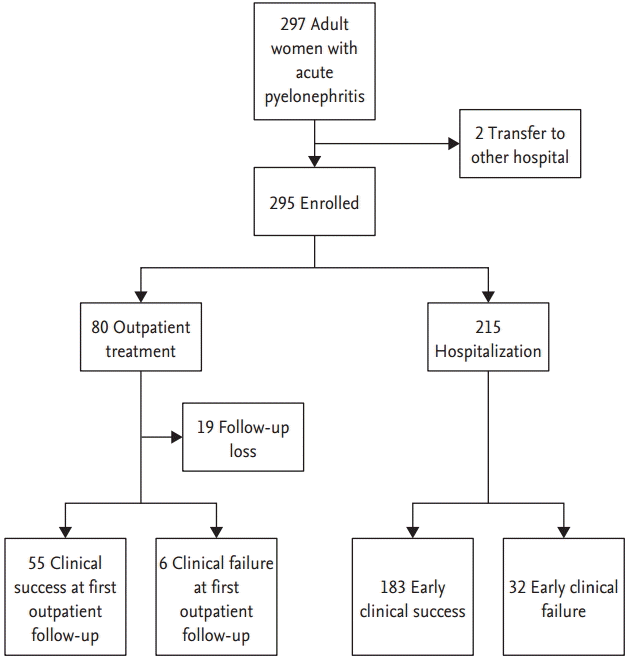 297 Adult women with acute pyelonephritis

2 Transfer to other hospital

295 Enrolled

80 Outpatient treatment

215 Hospitalization

19 Follow-up loss

55 Clinical success at first outpatient follow-up

6 Clinical failure at first outpatient follow-up

183 Early clinical success

32 Early clinical failure